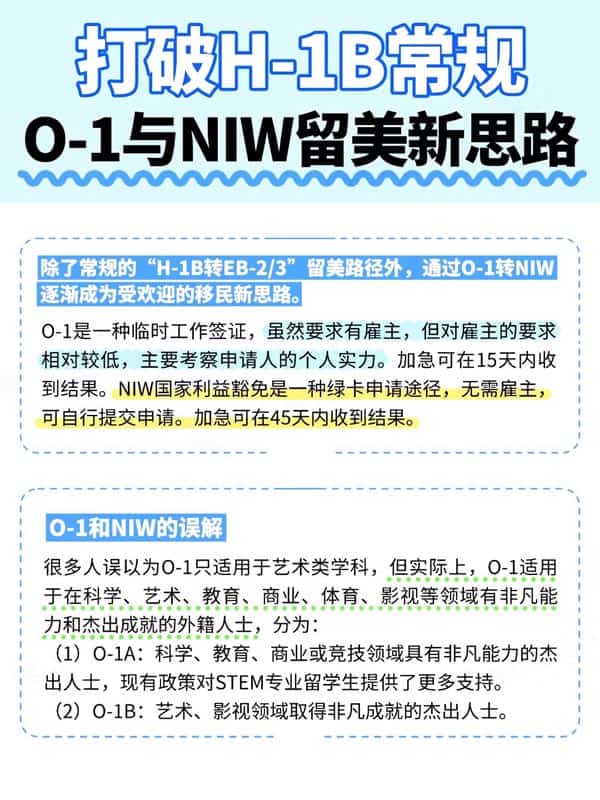 打破H-1B常规
O-1与NIW留美新思路

除了常规的“H-1B转EB-2/3”留美路径外，通过O-1转NIW逐渐成为受欢迎的移民新思路。

O-1是一种临时工作签证，虽然要求有雇主，但对雇主的要求相对较低，主要考察申请人的个人实力。加急可在15天内收到结果。NIW国家利益豁免是一种绿卡申请途径，无需雇主，可自行提交申请。加急可在45天内收到结果。

O-1和NIW的误解

很多人误以为O-1只适用于艺术类学科，但实际上，O-1适用于在科学、艺术、教育、商业、体育、影视等领域有非凡能力和杰出成就的外籍人士，分为：
（1）O-1A：科学、教育、商业或竞技领域具有非凡能力的杰出人士，现有政策对STEM专业留学生提供了更多支持。
（2）O-1B：艺术、影视领域取得非凡成就的杰出人士。